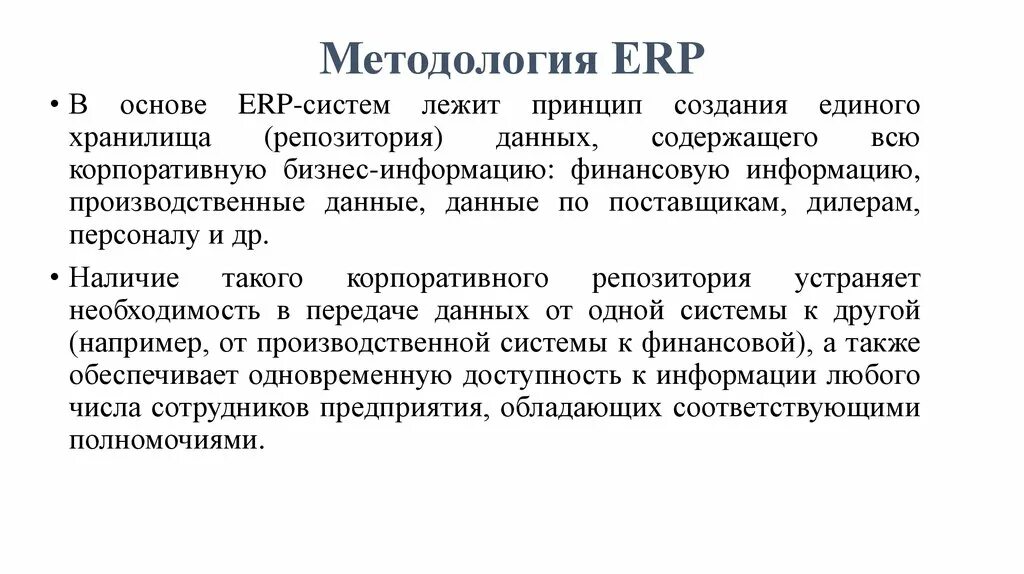 Методология ERP

• В основе ERP-систем лежит принцип создания единого хранилища (репозитория) данных, содержащего всю корпоративную бизнес-информацию: финансовую информацию, производственные данные, данные по поставщикам, дилерам, персоналу и др.

• Наличие такого корпоративного репозитория устраняет необходимость в передаче данных от одной системы к другой (например, от производственной системы к финансовой), а также обеспечивает одновременную доступность к информации любого числа сотрудников предприятия, обладающих соответствующими полномочиями.